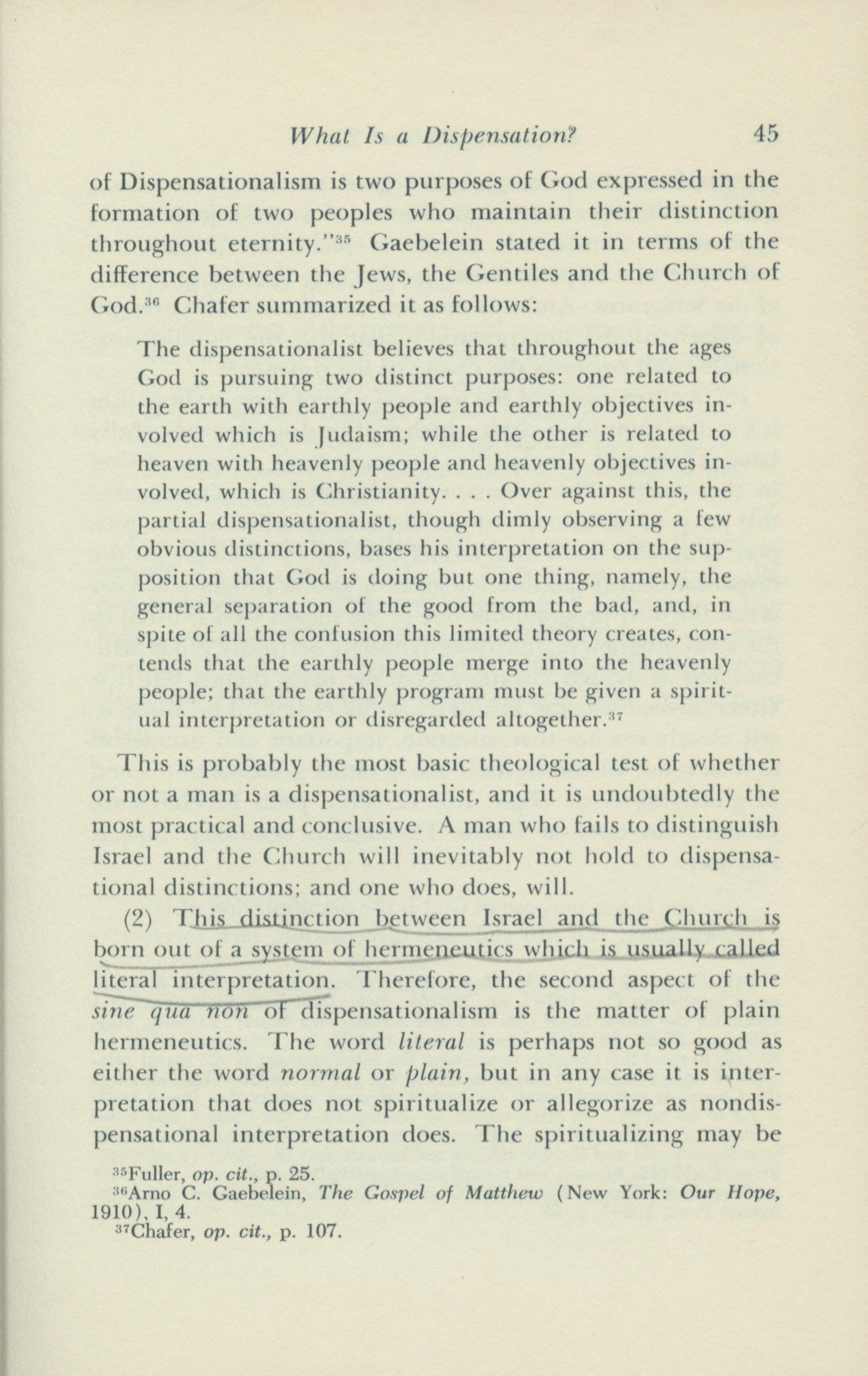 What Is a Dispensation? 45

of Dispensationalism is two purposes of God expressed in the formation of two peoples who maintain their distinction throughout eternity."$^{35}$ Gaebelein stated it in terms of the difference between the Jews, the Gentiles and the Church of God.$^{36}$ Chafer summarized it as follows:

The dispensationalist believes that throughout the ages God is pursuing two distinct purposes: one related to the earth with earthly people and earthly objectives involved which is Judaism; while the other is related to heaven with heavenly people and heavenly objectives involved, which is Christianity. . . . Over against this, the partial dispensationalist, though dimly observing a few obvious distinctions, bases his interpretation on the supposition that God is doing but one thing, namely, the general separation of the good from the bad, and, in spite of all the confusion this limited theory creates, contends that the earthly people merge into the heavenly people; that the earthly program must be given a spiritual interpretation or disregarded altogether.$^{37}$

This is probably the most basic theological test of whether or not a man is a dispensationalist, and it is undoubtedly the most practical and conclusive. A man who fails to distinguish Israel and the Church will inevitably not hold to dispensational distinctions; and one who does, will.

(2) This distinction between Israel and the Church is born out of a system of hermeneutics which is usually called literal interpretation. Therefore, the second aspect of the sine qua non of dispensationalism is the matter of plain hermeneutics. The word literal is perhaps not so good as either the word normal or plain, but in any case it is interpretation that does not spiritualize or allegorize as nondispensational interpretation does. The spiritualizing may be

$^{35}$Fuller, op. cit., p. 25.
$^{36}$Arno C. Gaebelein, The Gospel of Matthew (New York: Our Hope, 1910), I, 4.
$^{37}$Chafer, op. cit., p. 107.